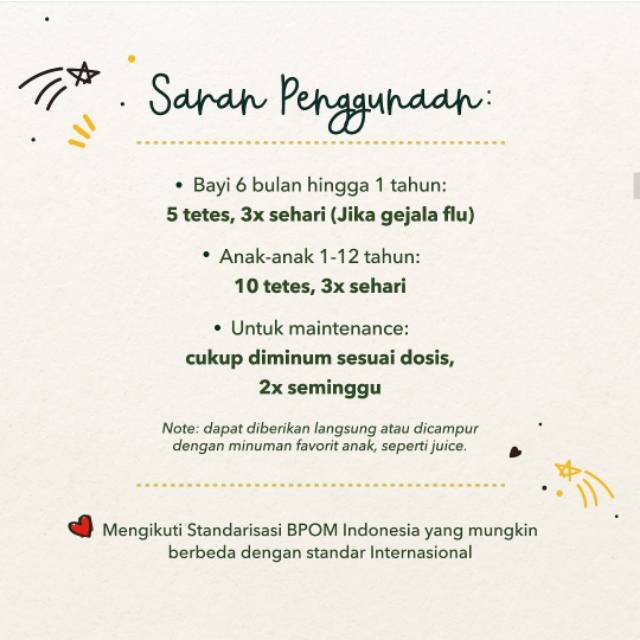 Saran Penggunaan:

• Bayi 6 bulan hingga 1 tahun:
5 tetes, 3x sehari (Jika gejala flu)

• Anak-anak 1-12 tahun:
10 tetes, 3x sehari

• Untuk maintenance:
cukup diminum sesuai dosis, 2x seminggu

Note: dapat diberikan langsung atau dicampur dengan minuman favorit anak, seperti juice.

Mengikuti Standarisasi BPOM Indonesia yang mungkin berbeda dengan standar Internasional